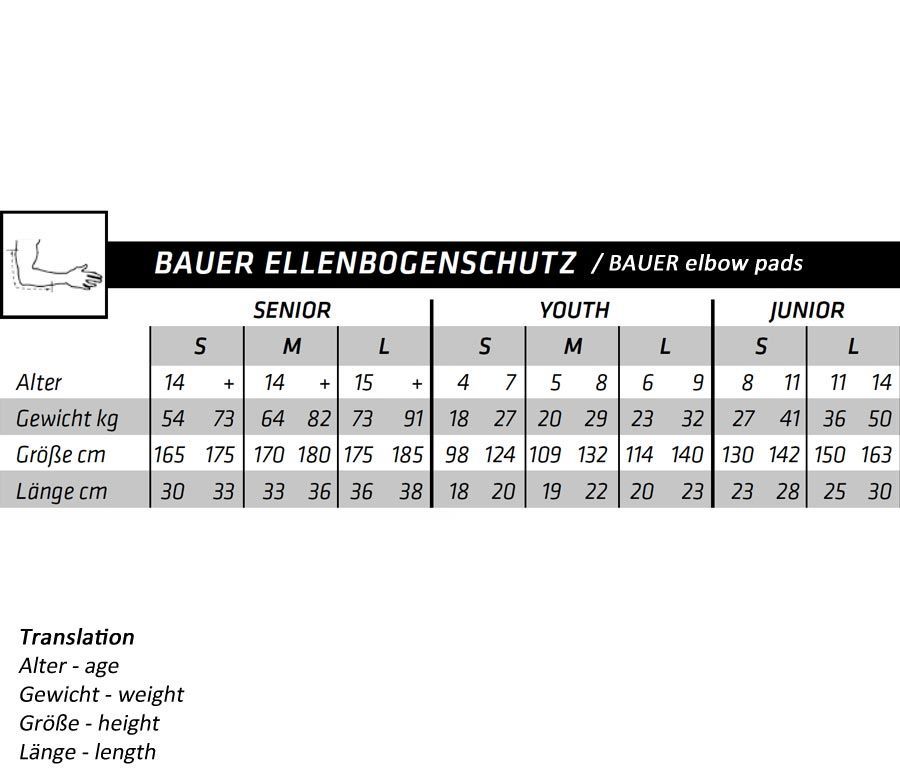 BAUER ELLENBOGENSCHUTZ / BAUER elbow pads

| | SENIOR | | | | | | YOUTH | | | | | | JUNIOR | | | |
|---|---|---|---|---|---|---|---|---|---|---|---|---|---|---|---|---|
| | S | | M | | L | | S | | M | | L | | S | | L | |
| Alter | 14 | + | 14 | + | 15 | + | 4 | 7 | 5 | 8 | 6 | 9 | 8 | 11 | 11 | 14 |
| Gewicht kg | 54 | 73 | 64 | 82 | 73 | 91 | 18 | 27 | 20 | 29 | 23 | 32 | 27 | 41 | 36 | 50 |
| Größe cm | 165 | 175 | 170 | 180 | 175 | 185 | 98 | 124 | 109 | 132 | 114 | 140 | 130 | 142 | 150 | 163 |
| Länge cm | 30 | 33 | 33 | 36 | 36 | 38 | 18 | 20 | 19 | 22 | 20 | 23 | 23 | 28 | 25 | 30 |

Translation
Alter - age
Gewicht - weight
Größe - height
Länge - length